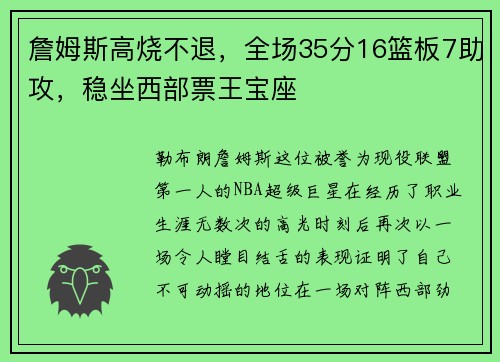 詹姆斯高烧不退，全场35分16篮板7助攻，稳坐西部票王宝座

勒布朗詹姆斯这位被誉为现役联盟第一人的NBA超级巨星在经历了职业生涯无数次的高光时刻后再次以一场令人瞠目结舌的表现证明了自己不可动摇的地位在一场对阵西部劲